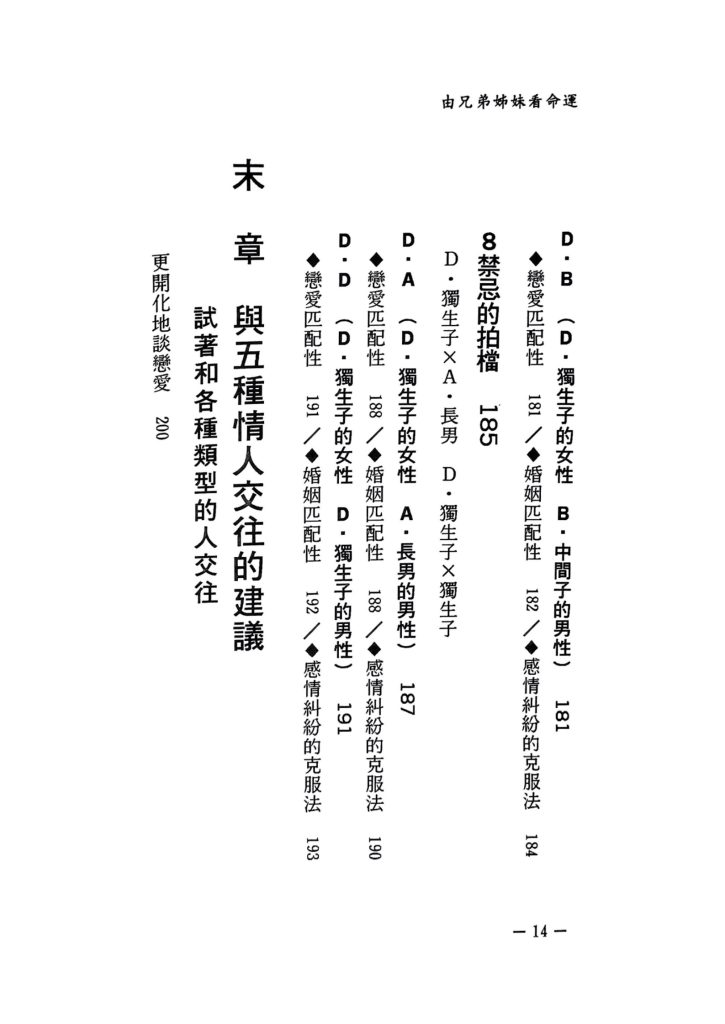 由兄弟姊妹看命運

D・B　（D・獨生子的女性　B・中間子的男性）　181

◆戀愛匹配性　181／◆婚姻匹配性　182／◆感情糾紛的克服法　184

8 禁忌的拍檔　185

D・獨生子×A・長男　D・獨生子×獨生子

D・A　（D・獨生子的女性　A・長男的男性）　187

◆戀愛匹配性　188／◆婚姻匹配性　188／◆感情糾紛的克服法　190

D・D　（D・獨生子的女性　D・獨生子的男性）　191

◆戀愛匹配性　191／◆婚姻匹配性　192／◆感情糾紛的克服法　193

末　章　與五種情人交往的建議

試著和各種類型的人交往

更開化地談戀愛　200

— 14 —